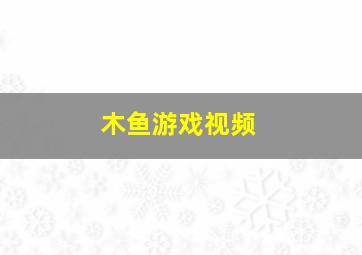 木鱼游戏视频